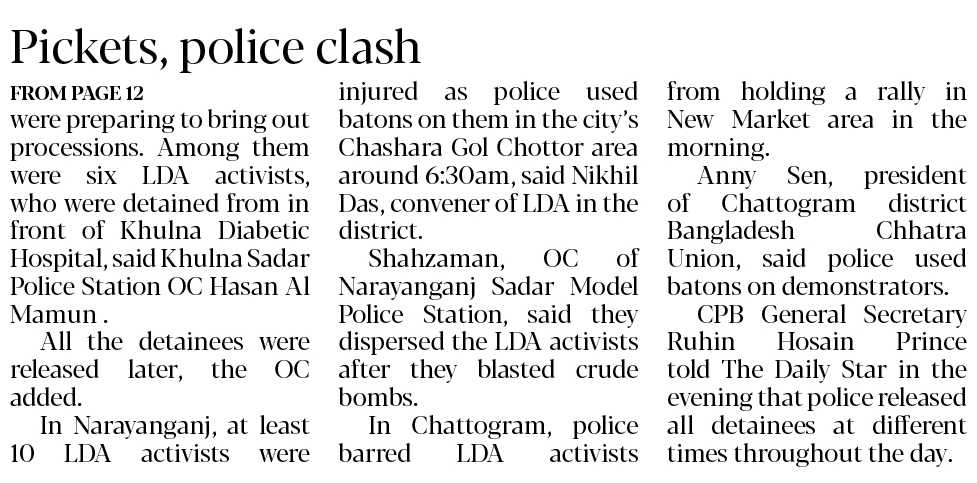 Pickets, police clash

FROM PAGE 12

were preparing to bring out processions. Among them were six LDA activists, who were detained from in front of Khulna Diabetic Hospital, said Khulna Sadar Police Station OC Hasan Al Mamun .

All the detainees were released later, the OC added.

In Narayanganj, at least 10 LDA activists were injured as police used batons on them in the city's Chashara Gol Chottor area around 6:30am, said Nikhil Das, convener of LDA in the district.

Shahzaman, OC of Narayanganj Sadar Model Police Station, said they dispersed the LDA activists after they blasted crude bombs.

In Chattogram, police barred LDA activists from holding a rally in New Market area in the morning.

Anny Sen, president of Chattogram district Bangladesh Chhatra Union, said police used batons on demonstrators.

CPB General Secretary Ruhin Hosain Prince told The Daily Star in the evening that police released all detainees at different times throughout the day.